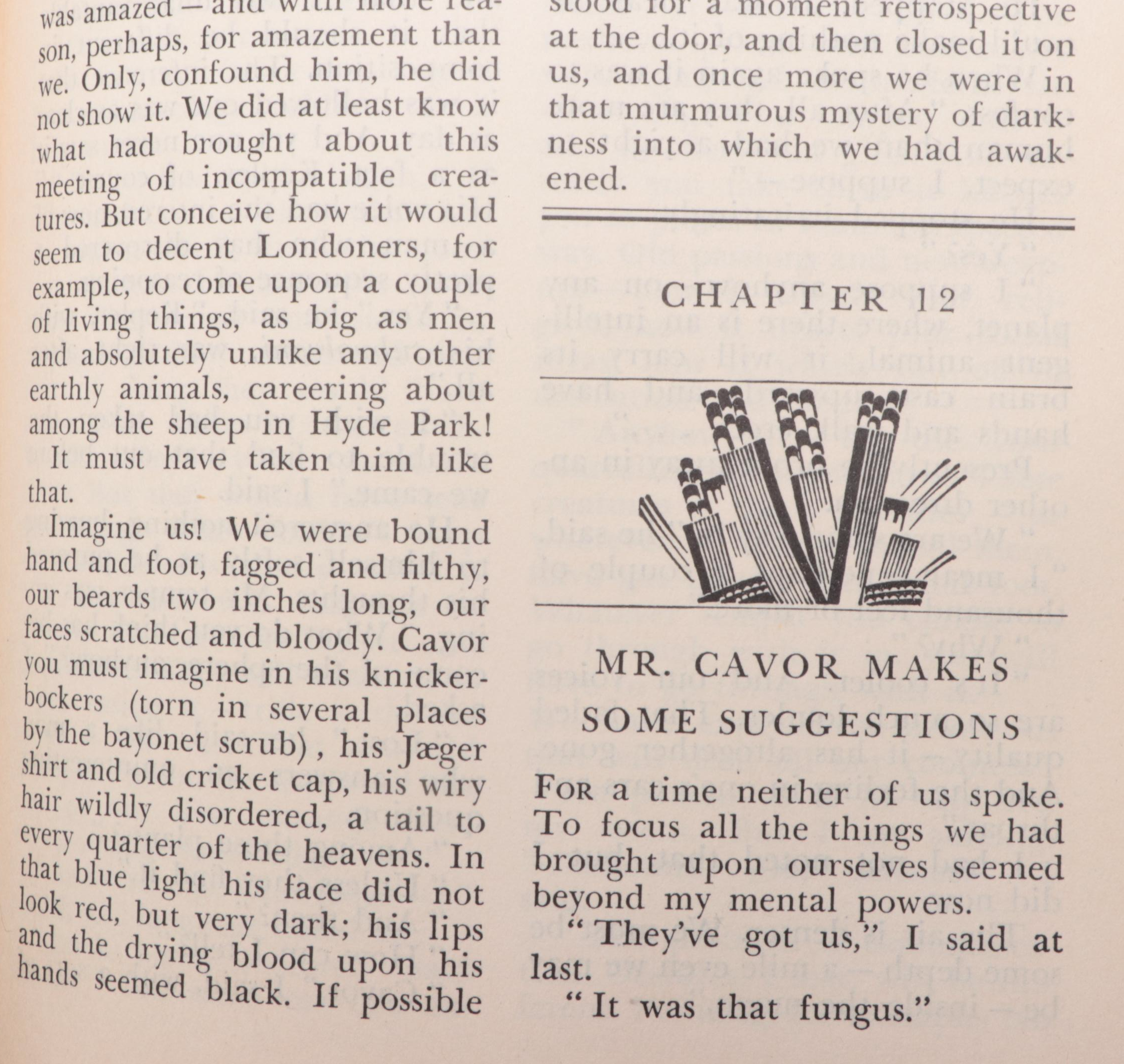 was amazed — and with more reason, perhaps, for amazement than we. Only, confound him, he did not show it. We did at least know what had brought about this meeting of incompatible creatures. But conceive how it would seem to decent Londoners, for example, to come upon a couple of living things, as big as men and absolutely unlike any other earthly animals, careering about among the sheep in Hyde Park! It must have taken him like that.

Imagine us! We were bound hand and foot, fagged and filthy, our beards two inches long, our faces scratched and bloody. Cavor you must imagine in his knickerbockers (torn in several places by the bayonet scrub), his Jæger shirt and old cricket cap, his wiry hair wildly disordered, a tail to every quarter of the heavens. In that blue light his face did not look red, but very dark; his lips and the drying blood upon his hands seemed black. If possible

stood for a moment retrospective at the door, and then closed it on us, and once more we were in that murmurous mystery of darkness into which we had awakened.

CHAPTER 12

MR. CAVOR MAKES SOME SUGGESTIONS

FOR a time neither of us spoke. To focus all the things we had brought upon ourselves seemed beyond my mental powers.

"They've got us," I said at last.

"It was that fungus."